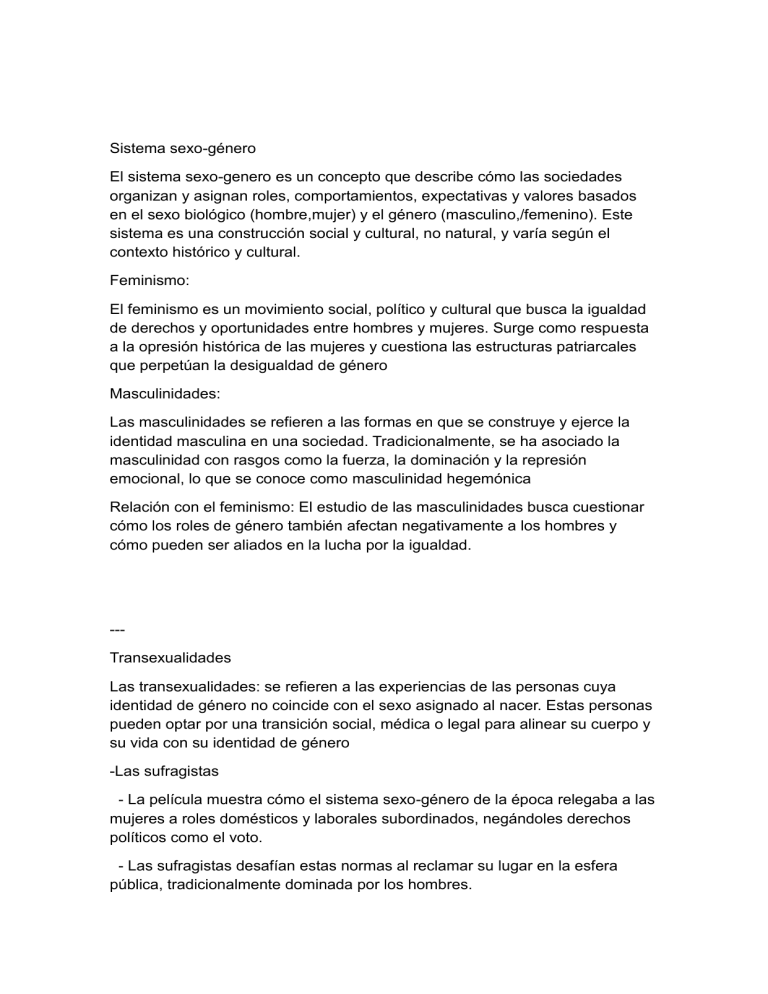 Sistema sexo-género

El sistema sexo-genero es un concepto que describe cómo las sociedades organizan y asignan roles, comportamientos, expectativas y valores basados en el sexo biológico (hombre,mujer) y el género (masculino,/femenino). Este sistema es una construcción social y cultural, no natural, y varía según el contexto histórico y cultural.

Feminismo:

El feminismo es un movimiento social, político y cultural que busca la igualdad de derechos y oportunidades entre hombres y mujeres. Surge como respuesta a la opresión histórica de las mujeres y cuestiona las estructuras patriarcales que perpetúan la desigualdad de género

Masculinidades:

Las masculinidades se refieren a las formas en que se construye y ejerce la identidad masculina en una sociedad. Tradicionalmente, se ha asociado la masculinidad con rasgos como la fuerza, la dominación y la represión emocional, lo que se conoce como masculinidad hegemónica

Relación con el feminismo: El estudio de las masculinidades busca cuestionar cómo los roles de género también afectan negativamente a los hombres y cómo pueden ser aliados en la lucha por la igualdad.

---

Transexualidades

Las transexualidades: se refieren a las experiencias de las personas cuya identidad de género no coincide con el sexo asignado al nacer. Estas personas pueden optar por una transición social, médica o legal para alinear su cuerpo y su vida con su identidad de género

-Las sufragistas

- La película muestra cómo el sistema sexo-género de la época relegaba a las mujeres a roles domésticos y laborales subordinados, negándoles derechos políticos como el voto.

- Las sufragistas desafían estas normas al reclamar su lugar en la esfera pública, tradicionalmente dominada por los hombres.